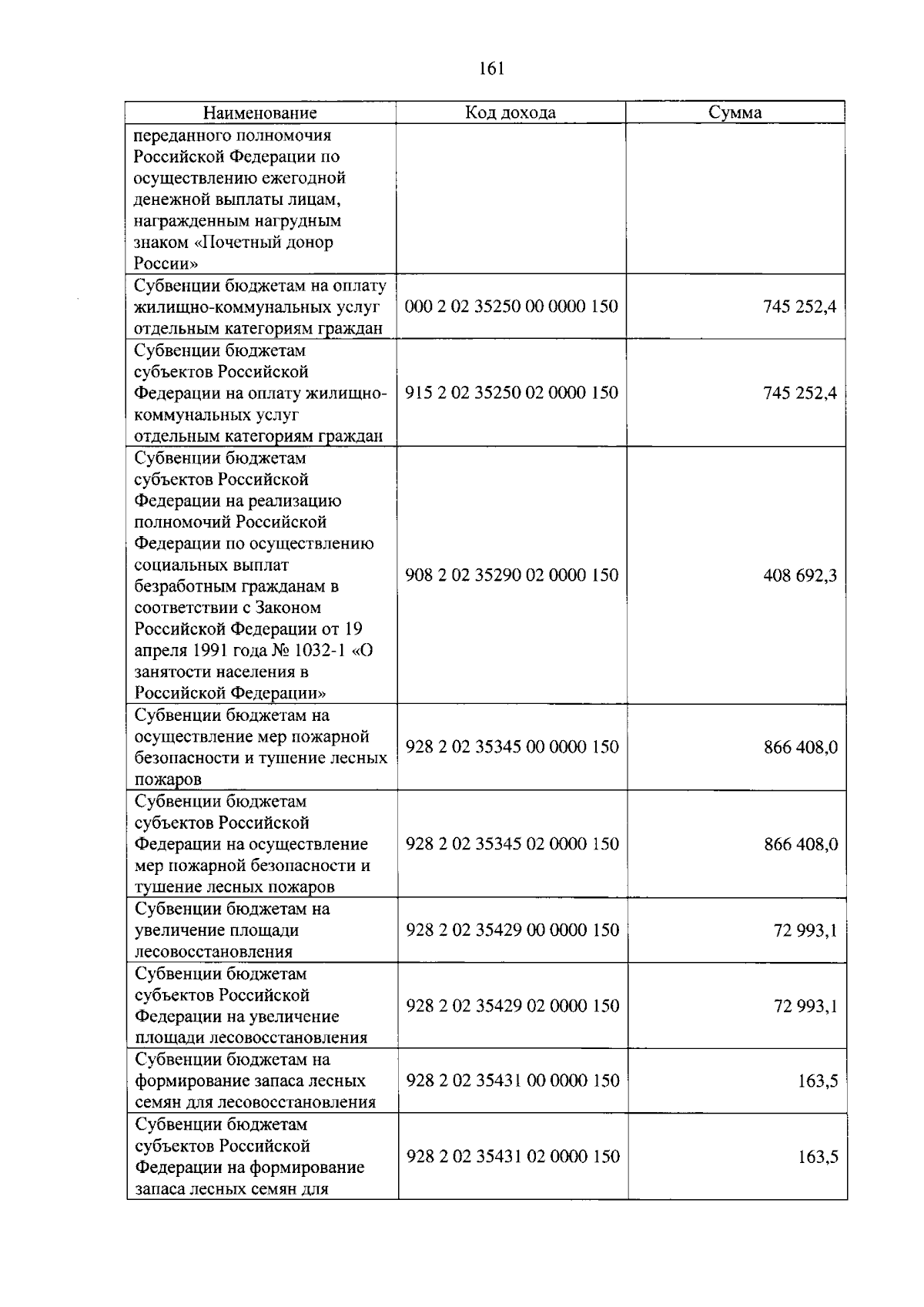 161

| Наименование | Код дохода | Сумма |
|---|---|---|
| переданного полномочия Российской Федерации по осуществлению ежегодной денежной выплаты лицам, награжденным нагрудным знаком «Почетный донор России» | | |
| Субвенции бюджетам на оплату жилищно-коммунальных услуг отдельным категориям граждан | 000 2 02 35250 00 0000 150 | 745 252,4 |
| Субвенции бюджетам субъектов Российской Федерации на оплату жилищно-коммунальных услуг отдельным категориям граждан | 915 2 02 35250 02 0000 150 | 745 252,4 |
| Субвенции бюджетам субъектов Российской Федерации на реализацию полномочий Российской Федерации по осуществлению социальных выплат безработным гражданам в соответствии с Законом Российской Федерации от 19 апреля 1991 года № 1032-1 «О занятости населения в Российской Федерации» | 908 2 02 35290 02 0000 150 | 408 692,3 |
| Субвенции бюджетам на осуществление мер пожарной безопасности и тушение лесных пожаров | 928 2 02 35345 00 0000 150 | 866 408,0 |
| Субвенции бюджетам субъектов Российской Федерации на осуществление мер пожарной безопасности и тушение лесных пожаров | 928 2 02 35345 02 0000 150 | 866 408,0 |
| Субвенции бюджетам на увеличение площади лесовосстановления | 928 2 02 35429 00 0000 150 | 72 993,1 |
| Субвенции бюджетам субъектов Российской Федерации на увеличение площади лесовосстановления | 928 2 02 35429 02 0000 150 | 72 993,1 |
| Субвенции бюджетам на формирование запаса лесных семян для лесовосстановления | 928 2 02 35431 00 0000 150 | 163,5 |
| Субвенции бюджетам субъектов Российской Федерации на формирование запаса лесных семян для | 928 2 02 35431 02 0000 150 | 163,5 |